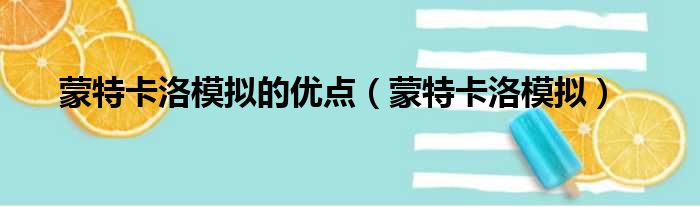 蒙特卡洛模拟的优点（蒙特卡洛模拟）